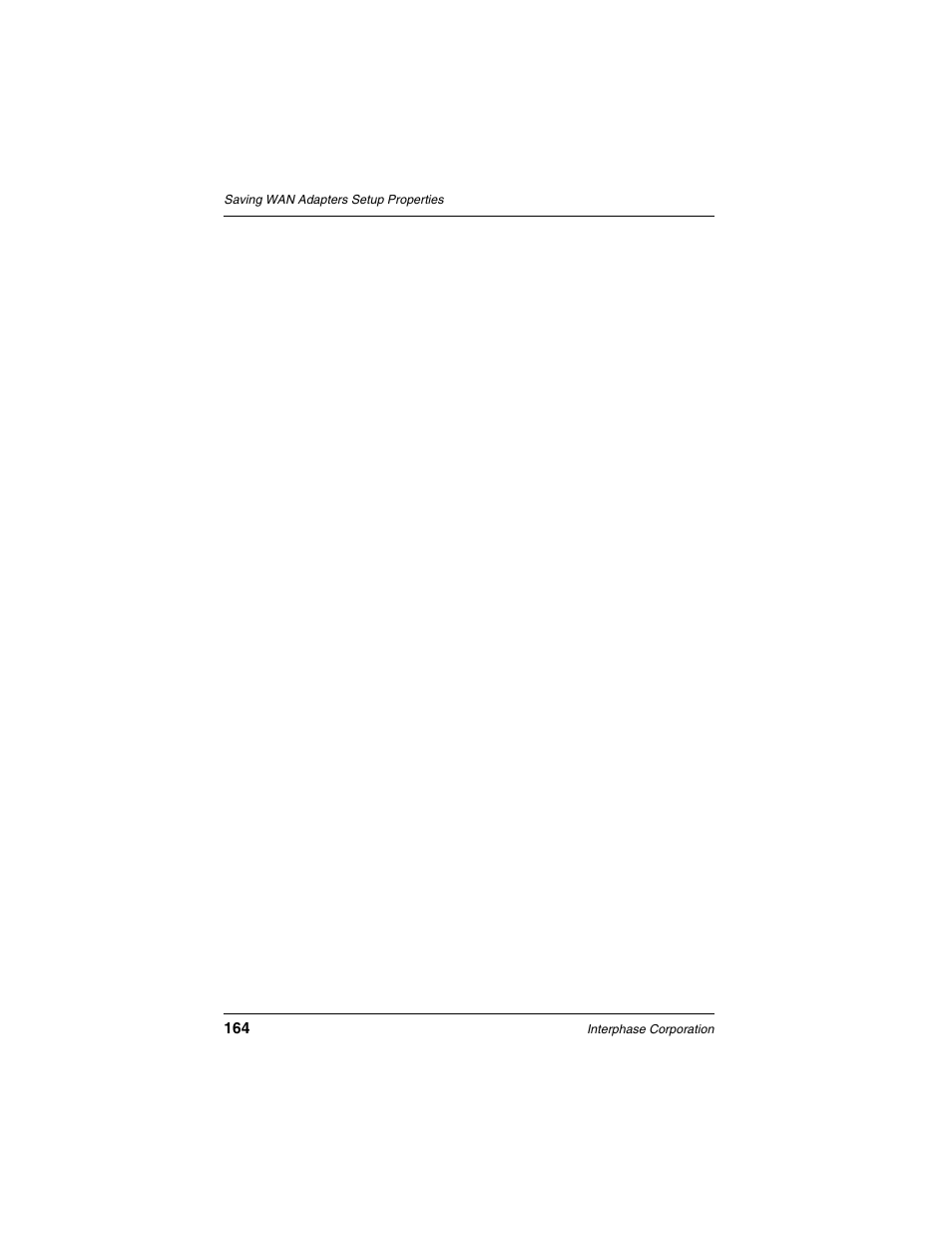 Saving WAN Adapters Setup Properties

164

Interphase Corporation